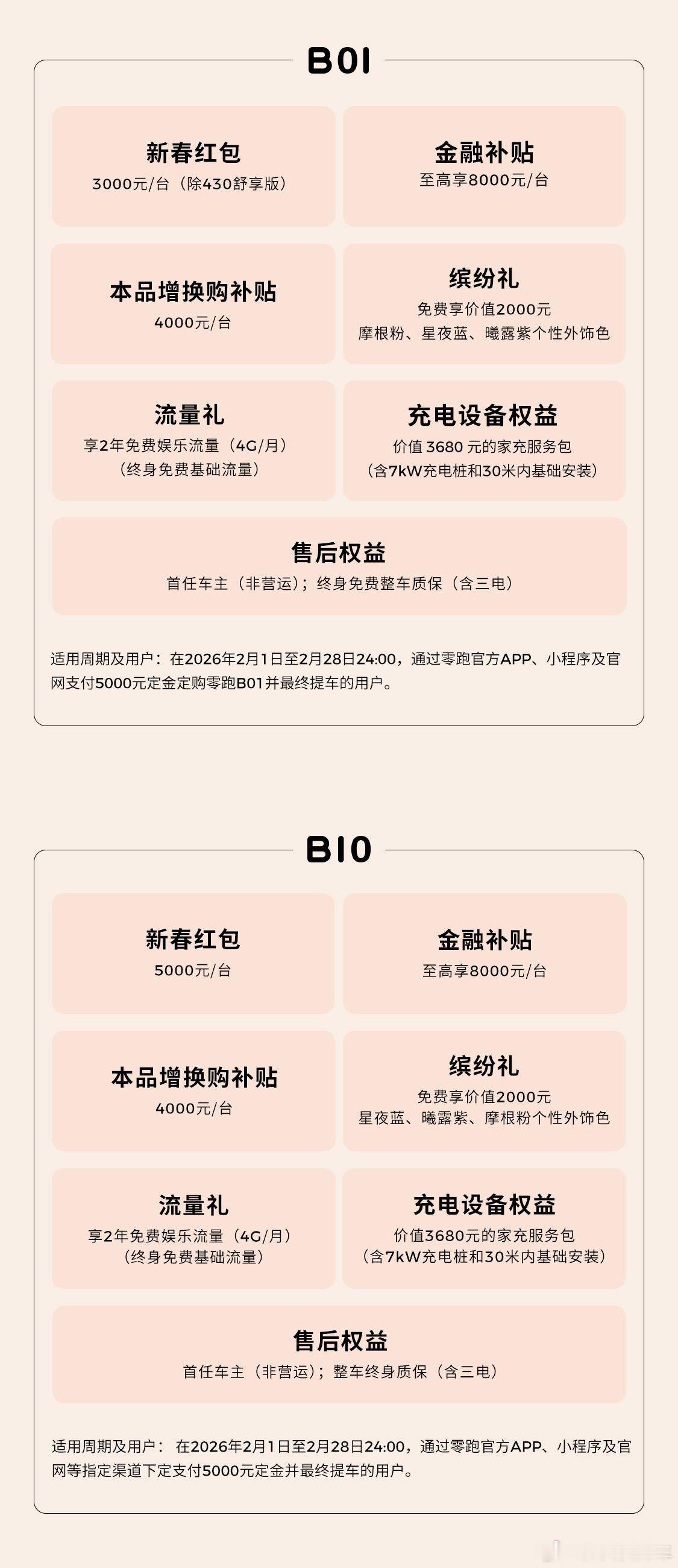 B01

新春红包
3000元/台（除430舒享版）

金融补贴
至高享8000元/台

本品增换购补贴
4000元/台

缤纷礼
免费享价值2000元
摩根粉、星夜蓝、曦露紫个性外饰色

流量礼
享2年免费娱乐流量（4G/月）
（终身免费基础流量）

充电设备权益
价值 3680 元的家充服务包
（含7kW充电桩和30米内基础安装）

售后权益
首任车主（非营运）；终身免费整车质保（含三电）

适用周期及用户：在2026年2月1日至2月28日24:00，通过零跑官方APP、小程序及官网支付5000元定金定购零跑B01并最终提车的用户。

B10

新春红包
5000元/台

金融补贴
至高享8000元/台

本品增换购补贴
4000元/台

缤纷礼
免费享价值2000元
星夜蓝、曦露紫、摩根粉个性外饰色

流量礼
享2年免费娱乐流量（4G/月）
（终身免费基础流量）

充电设备权益
价值3680元的家充服务包
（含7kW充电桩和30米内基础安装）

售后权益
首任车主（非营运）；整车终身质保（含三电）

适用周期及用户： 在2026年2月1日至2月28日24:00，通过零跑官方APP、小程序及官网等指定渠道下定支付5000元定金并最终提车的用户。